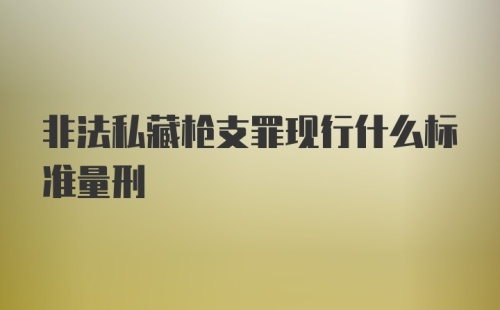 非法私藏枪支罪现行什么标准量刑